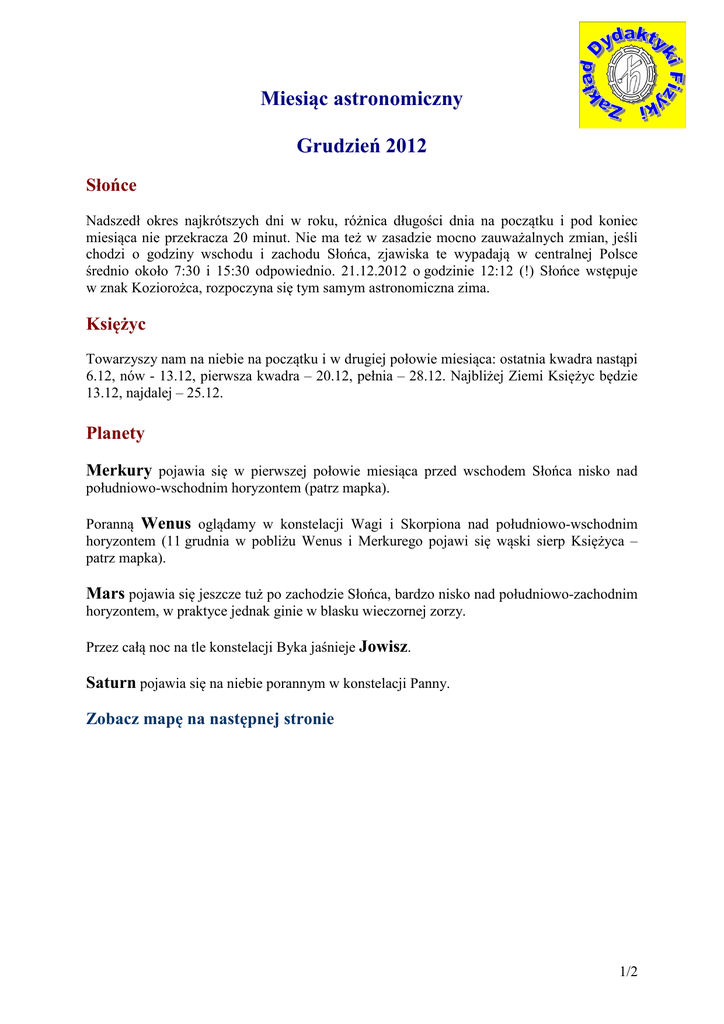 Zakład Dydaktyki Fizyki

Miesiąc astronomiczny

Grudzień 2012

Słońce

Nadszedł okres najkrótszych dni w roku, różnica długości dnia na początku i pod koniec miesiąca nie przekracza 20 minut. Nie ma też w zasadzie mocno zauważalnych zmian, jeśli chodzi o godziny wschodu i zachodu Słońca, zjawiska te wypadają w centralnej Polsce średnio około 7:30 i 15:30 odpowiednio. 21.12.2012 o godzinie 12:12 (!) Słońce wstępuje w znak Koziorożca, rozpoczyna się tym samym astronomiczna zima.

Księżyc

Towarzyszy nam na niebie na początku i w drugiej połowie miesiąca: ostatnia kwadra nastąpi 6.12, nów - 13.12, pierwsza kwadra – 20.12, pełnia – 28.12. Najbliżej Ziemi Księżyc będzie 13.12, najdalej – 25.12.

Planety

Merkury pojawia się w pierwszej połowie miesiąca przed wschodem Słońca nisko nad południowo-wschodnim horyzontem (patrz mapka).

Poranną Wenus oglądamy w konstelacji Wagi i Skorpiona nad południowo-wschodnim horyzontem (11 grudnia w pobliżu Wenus i Merkurego pojawi się wąski sierp Księżyca – patrz mapka).

Mars pojawia się jeszcze tuż po zachodzie Słońca, bardzo nisko nad południowo-zachodnim horyzontem, w praktyce jednak ginie w blasku wieczornej zorzy.

Przez całą noc na tle konstelacji Byka jaśnieje Jowisz.

Saturn pojawia się na niebie porannym w konstelacji Panny.

Zobacz mapę na następnej stronie

1/2